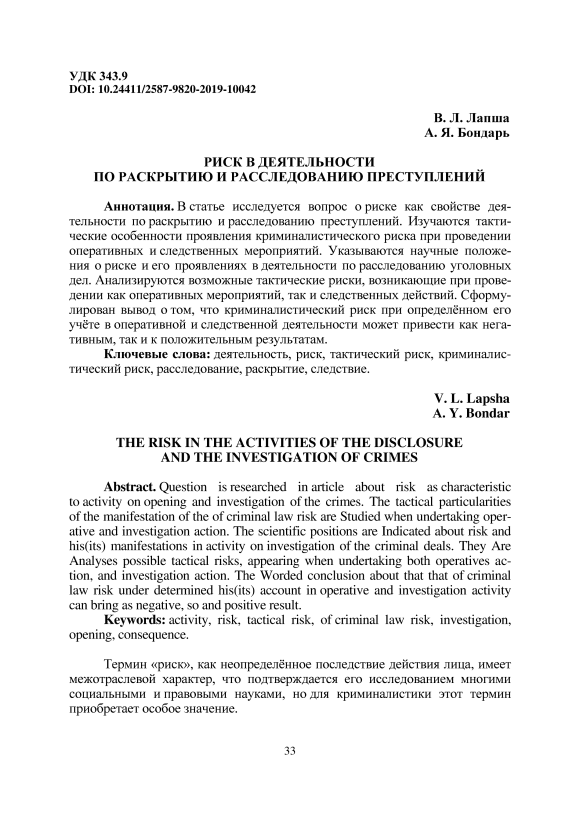 УДК 343.9
DOI: 10.24411/2587-9820-2019-10042

В. Л. Лапша
А. Я. Бондарь

РИСК В ДЕЯТЕЛЬНОСТИ
ПО РАСКРЫТИЮ И РАССЛЕДОВАНИЮ ПРЕСТУПЛЕНИЙ

Аннотация. В статье исследуется вопрос о риске как свойстве деятельности по раскрытию и расследованию преступлений. Изучаются тактические особенности проявления криминалистического риска при проведении оперативных и следственных мероприятий. Указываются научные положения о риске и его проявлениях в деятельности по расследованию уголовных дел. Анализируются возможные тактические риски, возникающие при проведении как оперативных мероприятий, так и следственных действий. Сформулирован вывод о том, что криминалистический риск при определённом его учёте в оперативной и следственной деятельности может привести как негативным, так и к положительным результатам.

Ключевые слова: деятельность, риск, тактический риск, криминалистический риск, расследование, раскрытие, следствие.

V. L. Lapsha
A. Y. Bondar

THE RISK IN THE ACTIVITIES OF THE DISCLOSURE
AND THE INVESTIGATION OF CRIMES

Abstract. Question is researched in article about risk as characteristic to activity on opening and investigation of the crimes. The tactical particularities of the manifestation of the of criminal law risk are Studied when undertaking operative and investigation action. The scientific positions are Indicated about risk and his(its) manifestations in activity on investigation of the criminal deals. They Are Analyses possible tactical risks, appearing when undertaking both operatives action, and investigation action. The Worded conclusion about that that of criminal law risk under determined his(its) account in operative and investigation activity can bring as negative, so and positive result.

Keywords: activity, risk, tactical risk, of criminal law risk, investigation, opening, consequence.

Термин «риск», как неопределённое последствие действия лица, имеет межотраслевой характер, что подтверждается его исследованием многими социальными и правовыми науками, но для криминалистики этот термин приобретает особое значение.

33